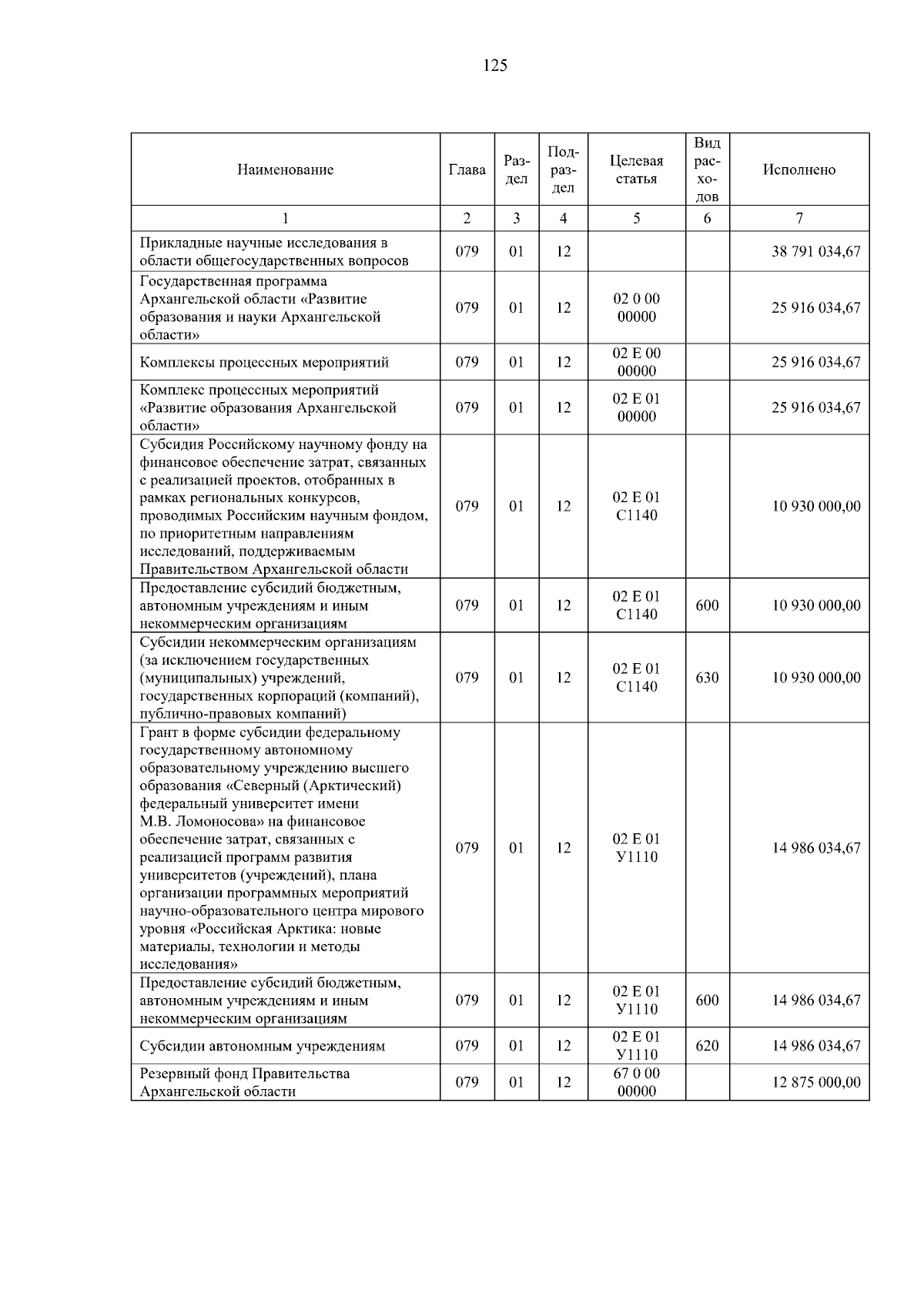 125

| Наименование | Глава | Раздел | Подраздел | Целевая статья | Вид расходов | Исполнено |
|---|---|---|---|---|---|---|
| 1 | 2 | 3 | 4 | 5 | 6 | 7 |
| Прикладные научные исследования в области общегосударственных вопросов | 079 | 01 | 12 | | | 38 791 034,67 |
| Государственная программа Архангельской области «Развитие образования и науки Архангельской области» | 079 | 01 | 12 | 02 0 00 00000 | | 25 916 034,67 |
| Комплексы процессных мероприятий | 079 | 01 | 12 | 02 Е 00 00000 | | 25 916 034,67 |
| Комплекс процессных мероприятий «Развитие образования Архангельской области» | 079 | 01 | 12 | 02 Е 01 00000 | | 25 916 034,67 |
| Субсидия Российскому научному фонду на финансовое обеспечение затрат, связанных с реализацией проектов, отобранных в рамках региональных конкурсов, проводимых Российским научным фондом, по приоритетным направлениям исследований, поддерживаемым Правительством Архангельской области | 079 | 01 | 12 | 02 Е 01 С1140 | | 10 930 000,00 |
| Предоставление субсидий бюджетным, автономным учреждениям и иным некоммерческим организациям | 079 | 01 | 12 | 02 Е 01 С1140 | 600 | 10 930 000,00 |
| Субсидии некоммерческим организациям (за исключением государственных (муниципальных) учреждений, государственных корпораций (компаний), публично-правовых компаний) | 079 | 01 | 12 | 02 Е 01 С1140 | 630 | 10 930 000,00 |
| Грант в форме субсидии федеральному государственному автономному образовательному учреждению высшего образования «Северный (Арктический) федеральный университет имени М.В. Ломоносова» на финансовое обеспечение затрат, связанных с реализацией программ развития университетов (учреждений), плана организации программных мероприятий научно-образовательного центра мирового уровня «Российская Арктика: новые материалы, технологии и методы исследования» | 079 | 01 | 12 | 02 Е 01 У1110 | | 14 986 034,67 |
| Предоставление субсидий бюджетным, автономным учреждениям и иным некоммерческим организациям | 079 | 01 | 12 | 02 Е 01 У1110 | 600 | 14 986 034,67 |
| Субсидии автономным учреждениям | 079 | 01 | 12 | 02 Е 01 У1110 | 620 | 14 986 034,67 |
| Резервный фонд Правительства Архангельской области | 079 | 01 | 12 | 67 0 00 00000 | | 12 875 000,00 |